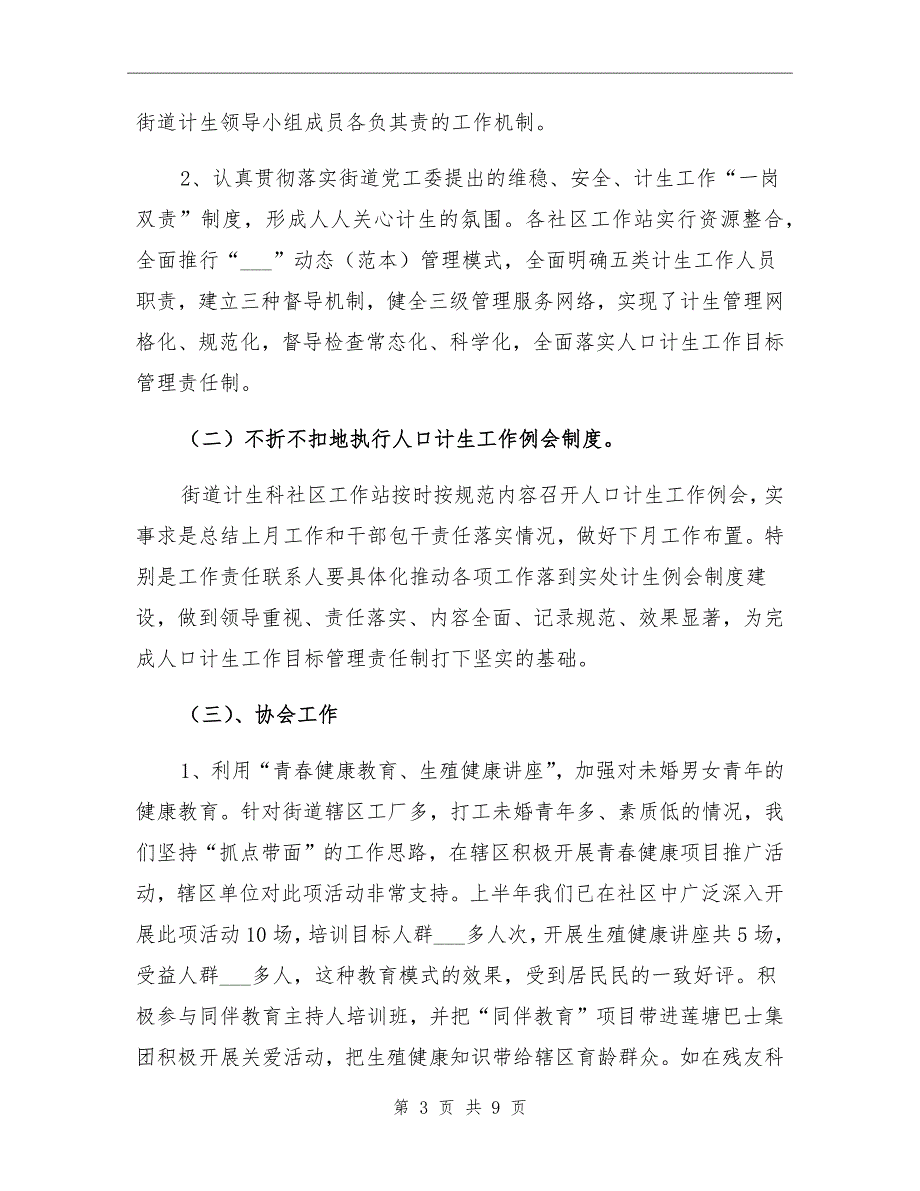 街道计生领导小组成员各负其责的工作机制。

2、认真贯彻落实街道党工委提出的维稳、安全、计生工作“一岗双责”制度，形成人人关心计生的氛围。各社区工作站实行资源整合，全面推行“___”动态（范本）管理模式，全面明确五类计生工作人员职责，建立三种督导机制，健全三级管理服务网络，实现了计生管理网格化、规范化，督导检查常态化、科学化，全面落实人口计生工作目标管理责任制。

（二）不折不扣地执行人口计生工作例会制度。

街道计生科社区工作站按时按规范内容召开人口计生工作例会，实事求是总结上月工作和干部包干责任落实情况，做好下月工作布置。特别是工作责任联系人要具体化推动各项工作落到实处计生例会制度建设，做到领导重视、责任落实、内容全面、记录规范、效果显著，为完成人口计生工作目标管理责任制打下坚实的基础。

（三）、协会工作

1、利用“青春健康教育、生殖健康讲座”，加强对未婚男女青年的健康教育。针对街道辖区工厂多，打工未婚青年多、素质低的情况，我们坚持“抓点带面”的工作思路，在辖区积极开展青春健康项目推广活动，辖区单位对此项活动非常支持。上半年我们已在社区中广泛深入开展此项活动10场，培训目标人群___多人次，开展生殖健康讲座共5场，受益人群___多人，这种教育模式的效果，受到居民民的一致好评。积极参与同伴教育主持人培训班，并把“同伴教育”项目带进莲塘巴士集团积极开展关爱活动，把生殖健康知识带给辖区育龄群众。如在残友科

第 3 页 共 9 页